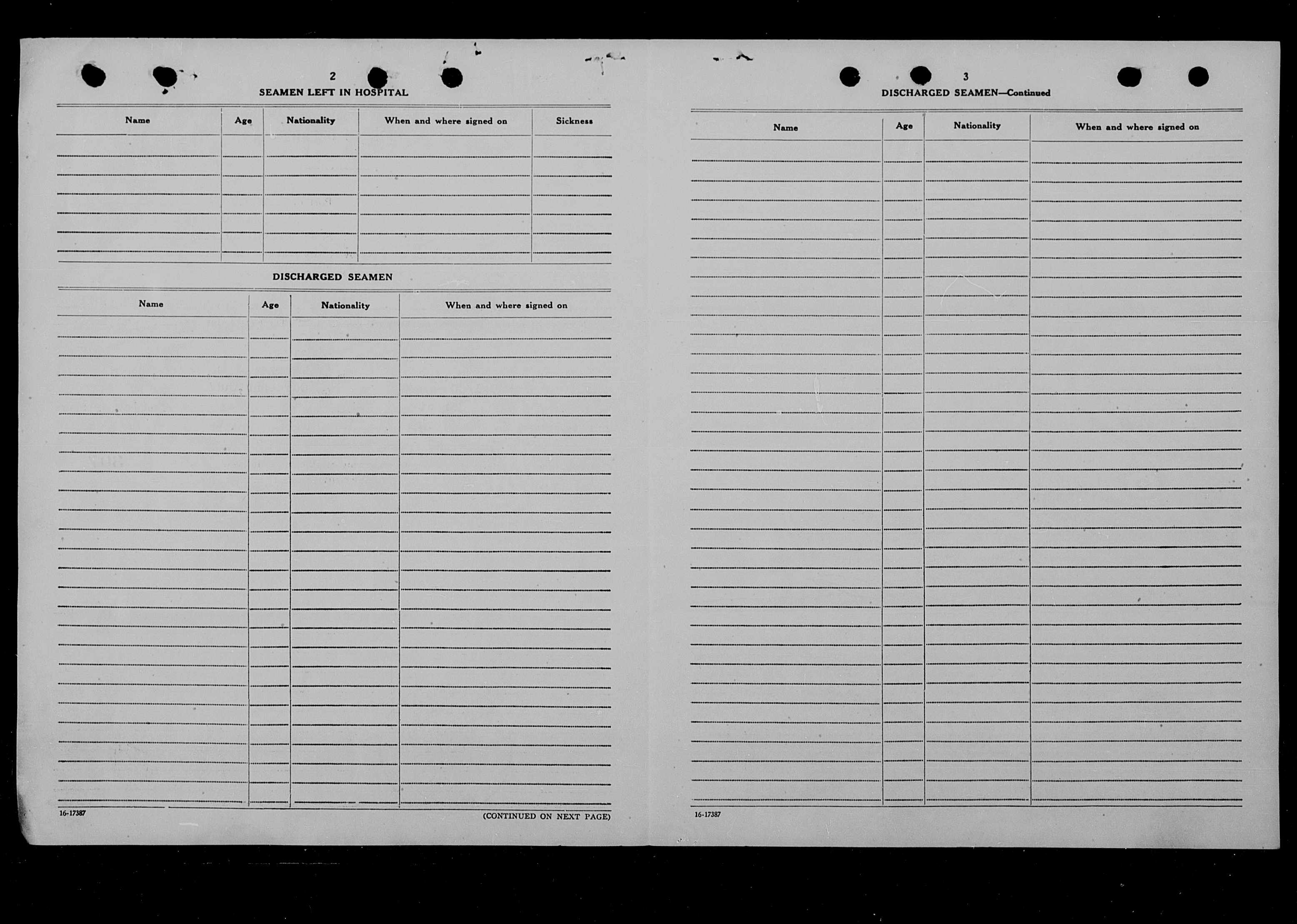 2

SEAMEN LEFT IN HOSPITAL

| Name | Age | Nationality | When and where signed on | Sickness |
|---|---|---|---|---|
| | | | | |

DISCHARGED SEAMEN

| Name | Age | Nationality | When and where signed on |
|---|---|---|---|
| | | | |

16-17387

(CONTINUED ON NEXT PAGE)

3

DISCHARGED SEAMEN—Continued

| Name | Age | Nationality | When and where signed on |
|---|---|---|---|
| | | | |

16-17387